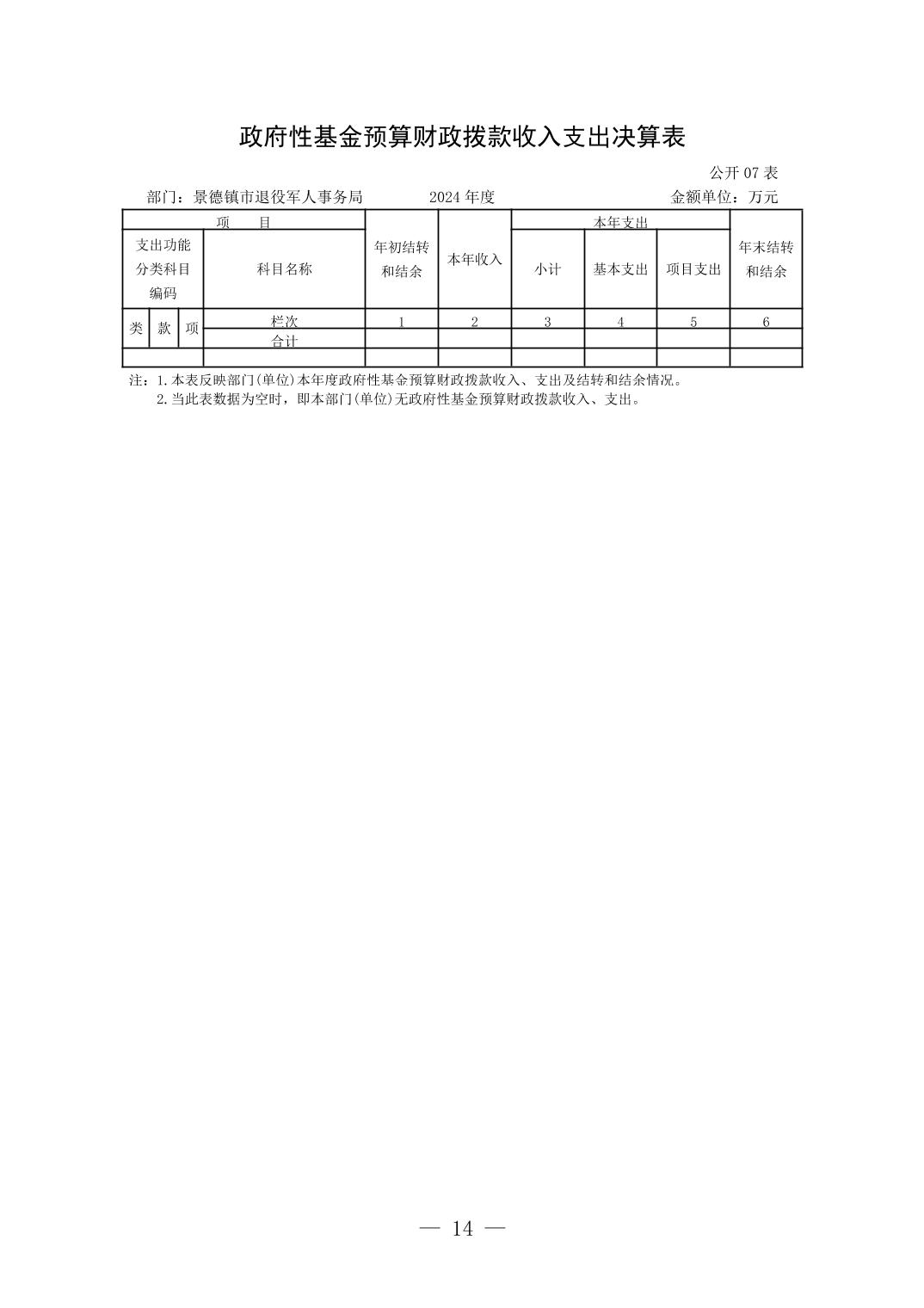 政府性基金预算财政拨款收入支出决算表

公开 07 表

部门：景德镇市退役军人事务局　　2024 年度　　金额单位：万元

| 项　目 | | | | 年初结转和结余 | 本年收入 | 本年支出 | | | 年末结转和结余 |
|---|---|---|---|---|---|---|---|---|---|
| 支出功能分类科目编码 | | | 科目名称 | | | 小计 | 基本支出 | 项目支出 | |
| 类 | 款 | 项 | 栏次 | 1 | 2 | 3 | 4 | 5 | 6 |
| | | | 合计 | | | | | | |
| | | | | | | | | | |

注：1.本表反映部门(单位)本年度政府性基金预算财政拨款收入、支出及结转和结余情况。
2.当此表数据为空时，即本部门(单位)无政府性基金预算财政拨款收入、支出。

— 14 —